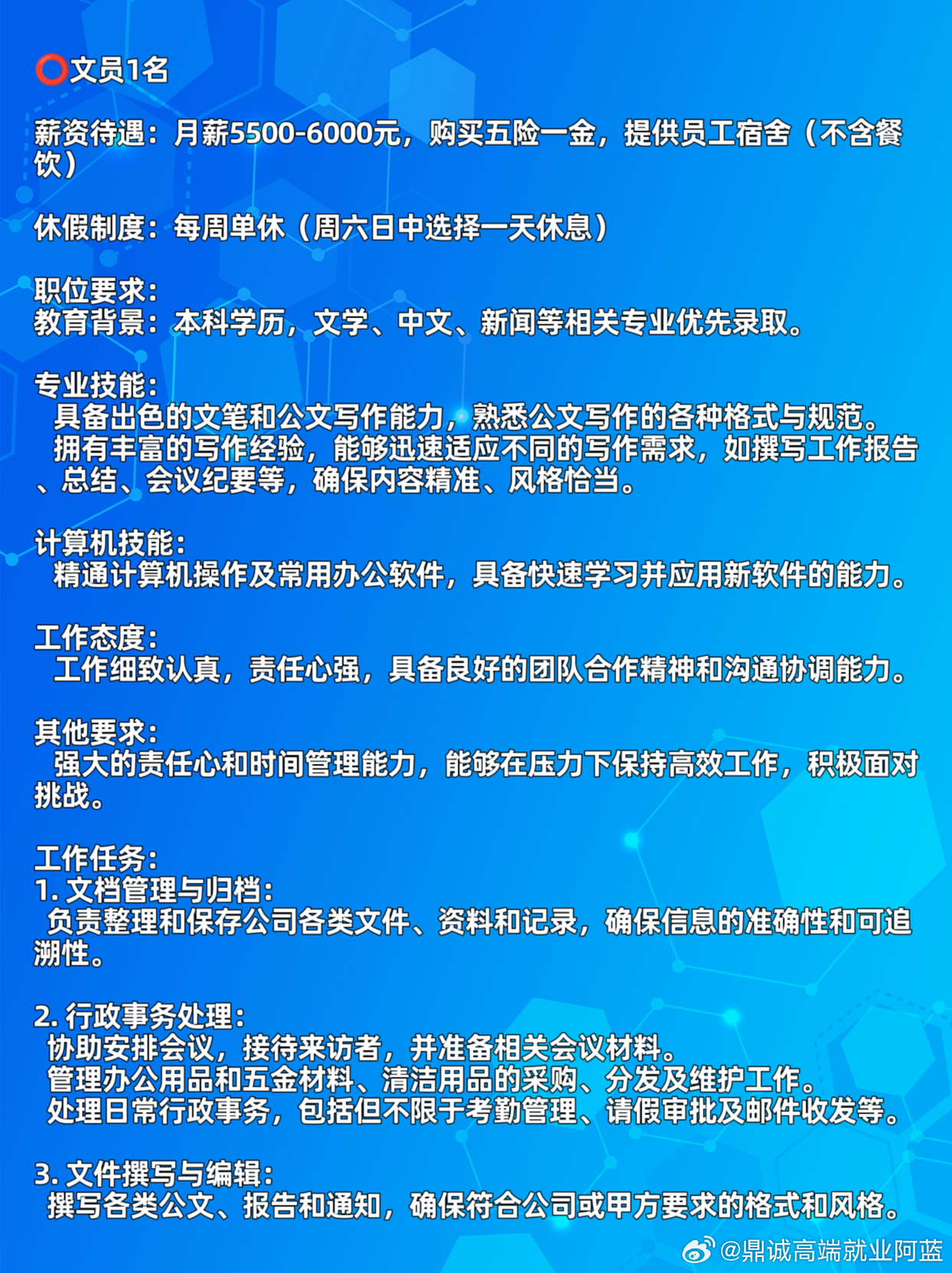 ⭕文员1名

薪资待遇：月薪5500-6000元，购买五险一金，提供员工宿舍（不含餐饮）

休假制度：每周单休（周六日中选择一天休息）

职位要求：
教育背景：本科学历，文学、中文、新闻等相关专业优先录取。

专业技能：
具备出色的文笔和公文写作能力，熟悉公文写作的各种格式与规范。
拥有丰富的写作经验，能够迅速适应不同的写作需求，如撰写工作报告、总结、会议纪要等，确保内容精准、风格恰当。

计算机技能：
精通计算机操作及常用办公软件，具备快速学习并应用新软件的能力。

工作态度：
工作细致认真，责任心强，具备良好的团队合作精神和沟通协调能力。

其他要求：
强大的责任心和时间管理能力，能够在压力下保持高效工作，积极面对挑战。

工作任务：
1. 文档管理与归档：
负责整理和保存公司各类文件、资料和记录，确保信息的准确性和可追溯性。

2. 行政事务处理：
协助安排会议，接待来访者，并准备相关会议材料。
管理办公用品和五金材料、清洁用品的采购、分发及维护工作。
处理日常行政事务，包括但不限于考勤管理、请假审批及邮件收发等。

3. 文件撰写与编辑：
撰写各类公文、报告和通知，确保符合公司或甲方要求的格式和风格。

@鼎诚高端就业阿蓝